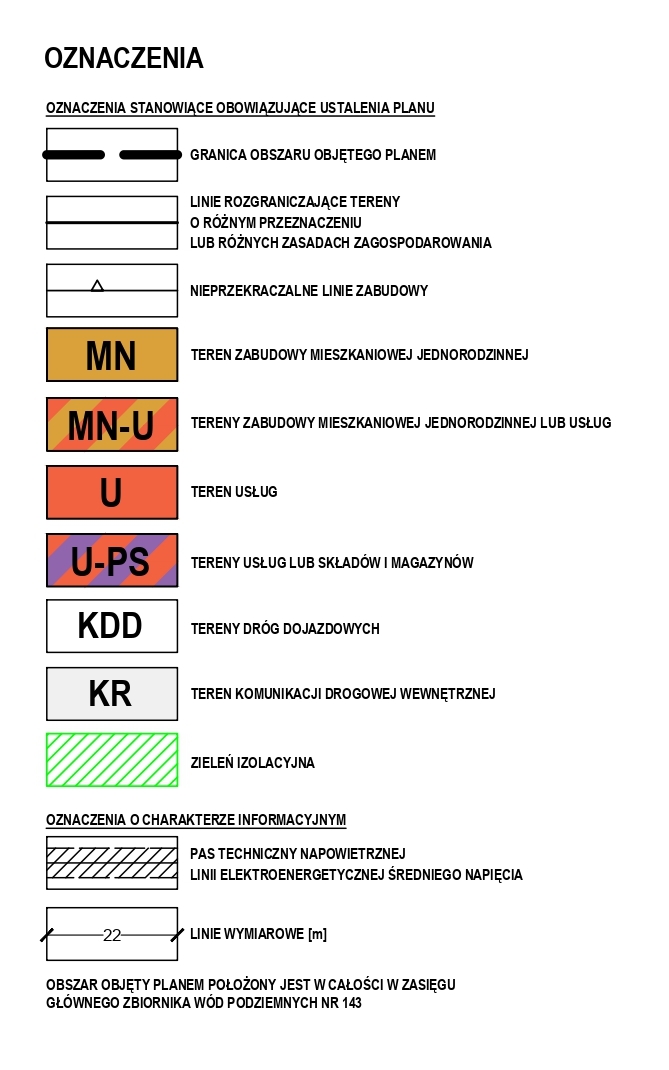 OZNACZENIA

OZNACZENIA STANOWIĄCE OBOWIĄZUJĄCE USTALENIA PLANU

GRANICA OBSZARU OBJĘTEGO PLANEM

LINIE ROZGRANICZAJĄCE TERENY O RÓŻNYM PRZEZNACZENIU LUB RÓŻNYCH ZASADACH ZAGOSPODAROWANIA

NIEPRZEKRACZALNE LINIE ZABUDOWY

MN

TEREN ZABUDOWY MIESZKANIOWEJ JEDNORODZINNEJ

MN-U

TERENY ZABUDOWY MIESZKANIOWEJ JEDNORODZINNEJ LUB USŁUG

U

TEREN USŁUG

U-PS

TERENY USŁUG LUB SKŁADÓW I MAGAZYNÓW

KDD

TERENY DRÓG DOJAZDOWYCH

KR

TEREN KOMUNIKACJI DROGOWEJ WEWNĘTRZNEJ

ZIELEŃ IZOLACYJNA

OZNACZENIA O CHARAKTERZE INFORMACYJNYM

PAS TECHNICZNY NAPOWIETRZNEJ LINII ELEKTROENERGETYCZNEJ ŚREDNIEGO NAPIĘCIA

22

LINIE WYMIAROWE [m]

OBSZAR OBJĘTY PLANEM POŁOŻONY JEST W CAŁOŚCI W ZASIĘGU GŁÓWNEGO ZBIORNIKA WÓD PODZIEMNYCH NR 143